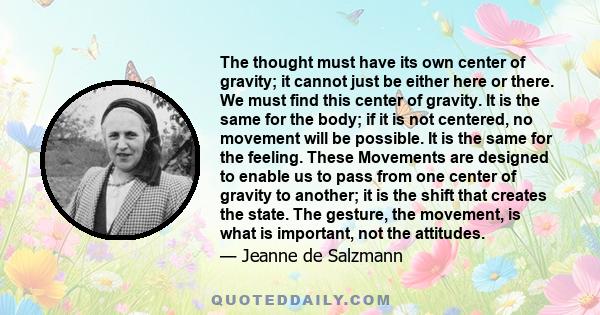 The thought must have its own center of gravity; it cannot just be either here or there. We must find this center of gravity. It is the same for the body; if it is not centered, no movement will be possible. It is the same for the feeling. These Movements are designed to enable us to pass from one center of gravity to another; it is the shift that creates the state. The gesture, the movement, is what is important, not the attitudes.
— Jeanne de Salzmann

QUOTEDDAILY.COM